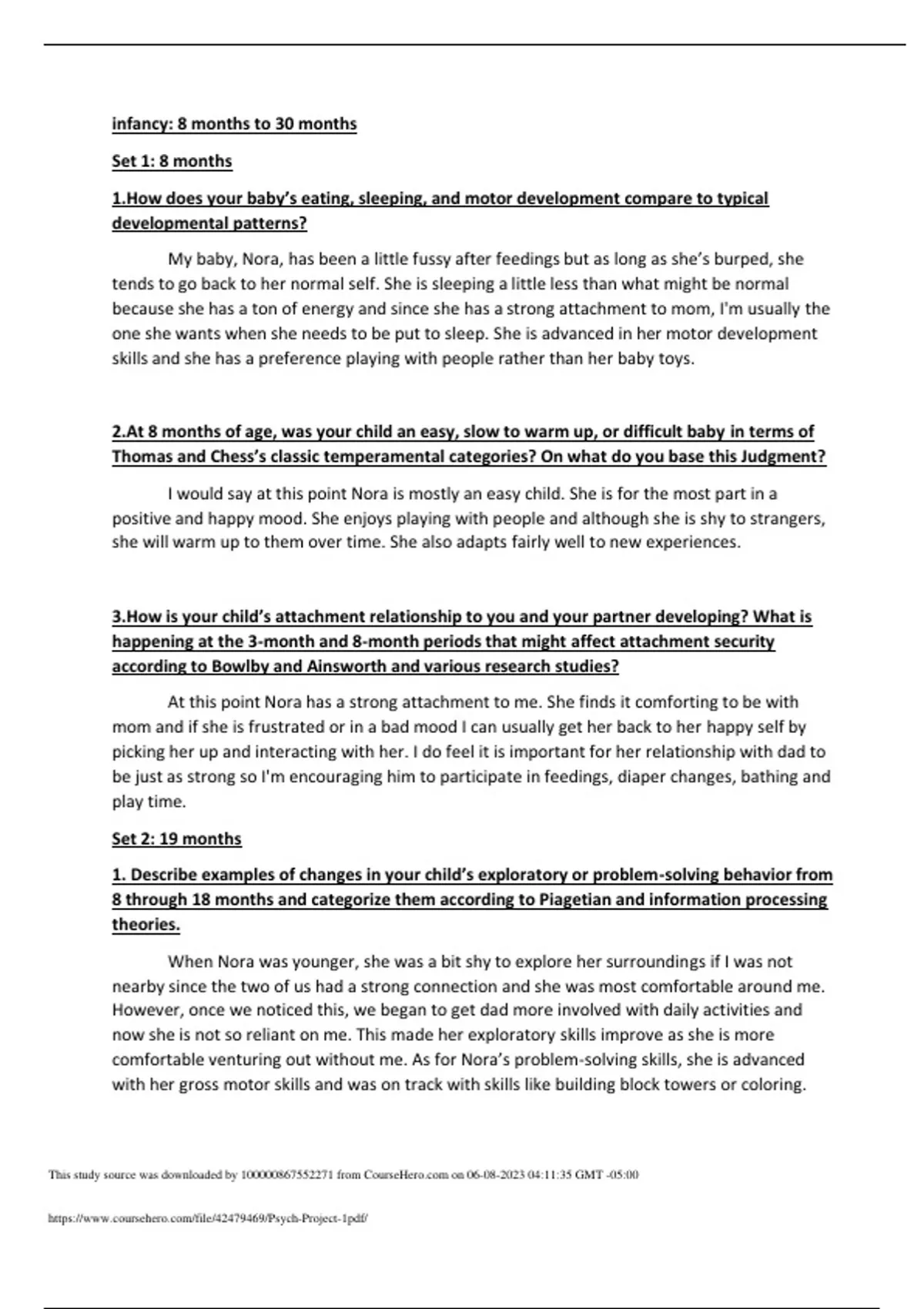 infancy: 8 months to 30 months

Set 1: 8 months

1.How does your baby's eating, sleeping, and motor development compare to typical developmental patterns?

My baby, Nora, has been a little fussy after feedings but as long as she's burped, she tends to go back to her normal self. She is sleeping a little less than what might be normal because she has a ton of energy and since she has a strong attachment to mom, I'm usually the one she wants when she needs to be put to sleep. She is advanced in her motor development skills and she has a preference playing with people rather than her baby toys.

2.At 8 months of age, was your child an easy, slow to warm up, or difficult baby in terms of Thomas and Chess's classic temperamental categories? On what do you base this Judgment?

I would say at this point Nora is mostly an easy child. She is for the most part in a positive and happy mood. She enjoys playing with people and although she is shy to strangers, she will warm up to them over time. She also adapts fairly well to new experiences.

3.How is your child's attachment relationship to you and your partner developing? What is happening at the 3-month and 8-month periods that might affect attachment security according to Bowlby and Ainsworth and various research studies?

At this point Nora has a strong attachment to me. She finds it comforting to be with mom and if she is frustrated or in a bad mood I can usually get her back to her happy self by picking her up and interacting with her. I do feel it is important for her relationship with dad to be just as strong so I'm encouraging him to participate in feedings, diaper changes, bathing and play time.

Set 2: 19 months

1. Describe examples of changes in your child's exploratory or problem-solving behavior from 8 through 18 months and categorize them according to Piagetian and information processing theories.

When Nora was younger, she was a bit shy to explore her surroundings if I was not nearby since the two of us had a strong connection and she was most comfortable around me. However, once we noticed this, we began to get dad more involved with daily activities and now she is not so reliant on me. This made her exploratory skills improve as she is more comfortable venturing out without me. As for Nora's problem-solving skills, she is advanced with her gross motor skills and was on track with skills like building block towers or coloring.

This study source was downloaded by 100000867552271 from CourseHero.com on 06-08-2023 04:11:35 GMT -05:00

https://www.coursehero.com/file/42479469/Psych-Project-1pdf/